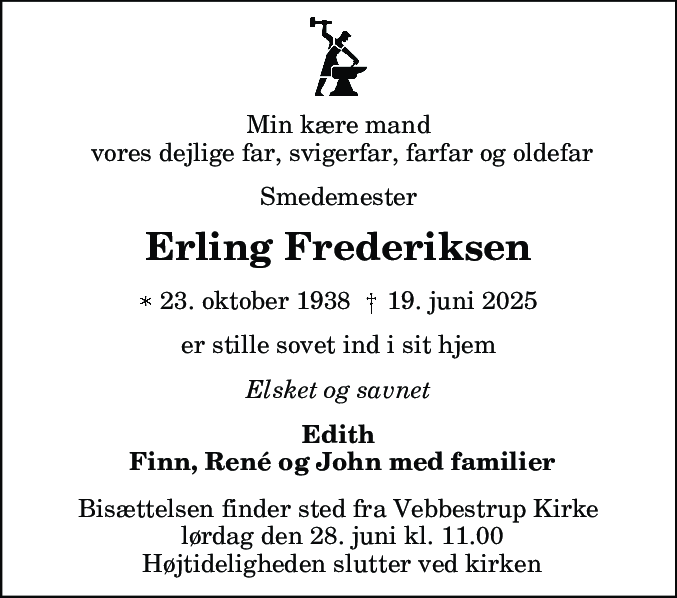 Min kære mand
vores dejlige far, svigerfar, farfar og oldefar

Smedemester

Erling Frederiksen

* 23. oktober 1938 † 19. juni 2025

er stille sovet ind i sit hjem

Elsket og savnet

Edith
Finn, René og John med familier

Bisættelsen finder sted fra Vebbestrup Kirke
lørdag den 28. juni kl. 11.00
Højtideligheden slutter ved kirken